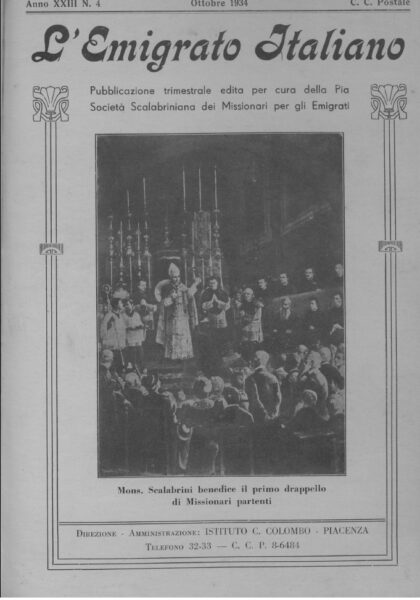 Anno XXIII N. 4 Ottobre 1934 C. C. Postale

L'Emigrato Italiano

Pubblicazione trimestrale edita per cura della Pia Società Scalabriniana dei Missionari per gli Emigrati

Mons. Scalabrini benedice il primo drappello di Missionari partenti

Direzione - Amministrazione: ISTITUTO C. COLOMBO - PIACENZA
Telefono 32-33 — C. C. P. 8-6484